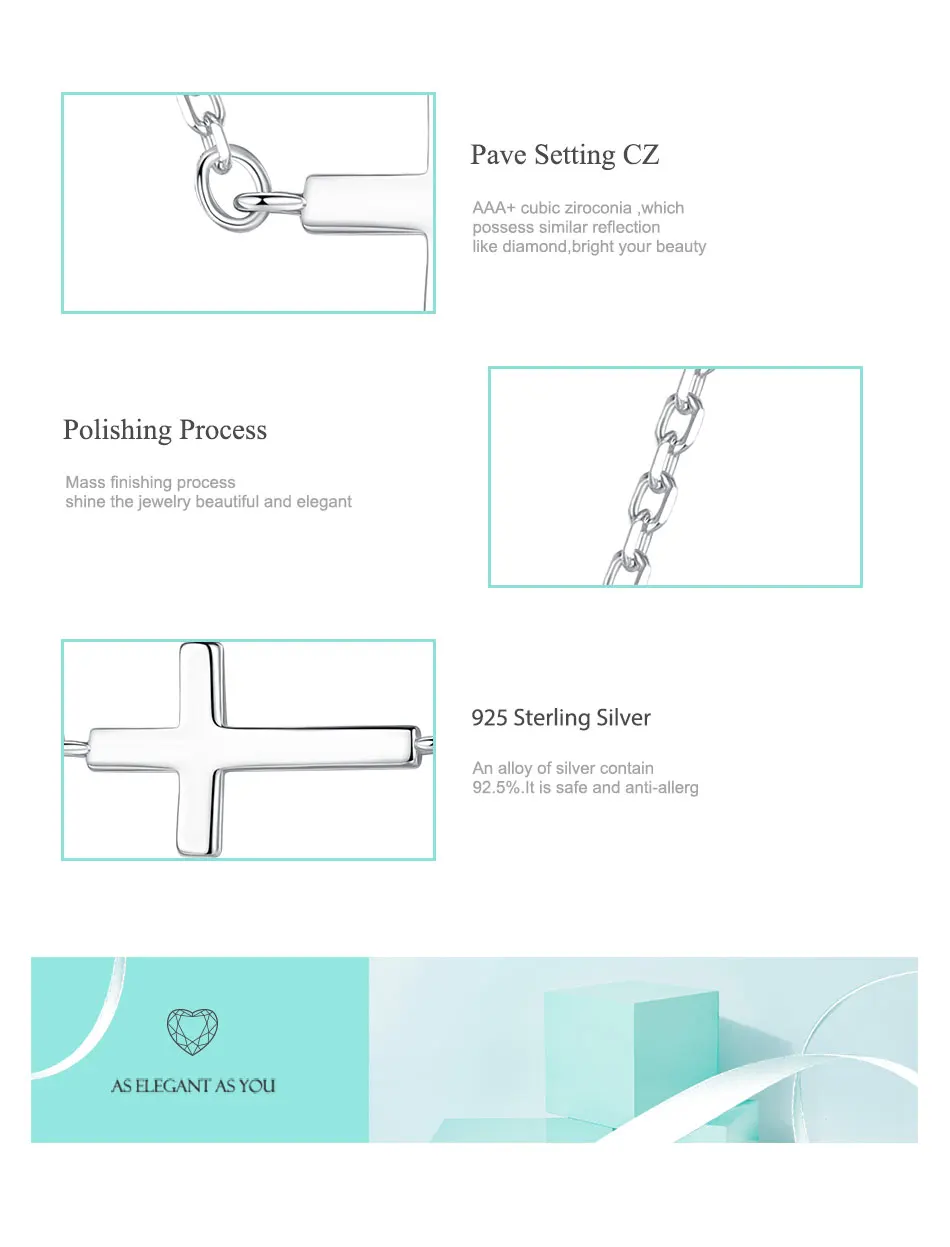 Pave Setting CZ

AAA+ cubic ziroconia ,which possess similar reflection like diamond,bright your beauty

Polishing Process

Mass finishing process shine the jewelry beautiful and elegant

925 Sterling Silver

An alloy of silver contain 92.5%.It is safe and anti-allerg

AS ELEGANT AS YOU